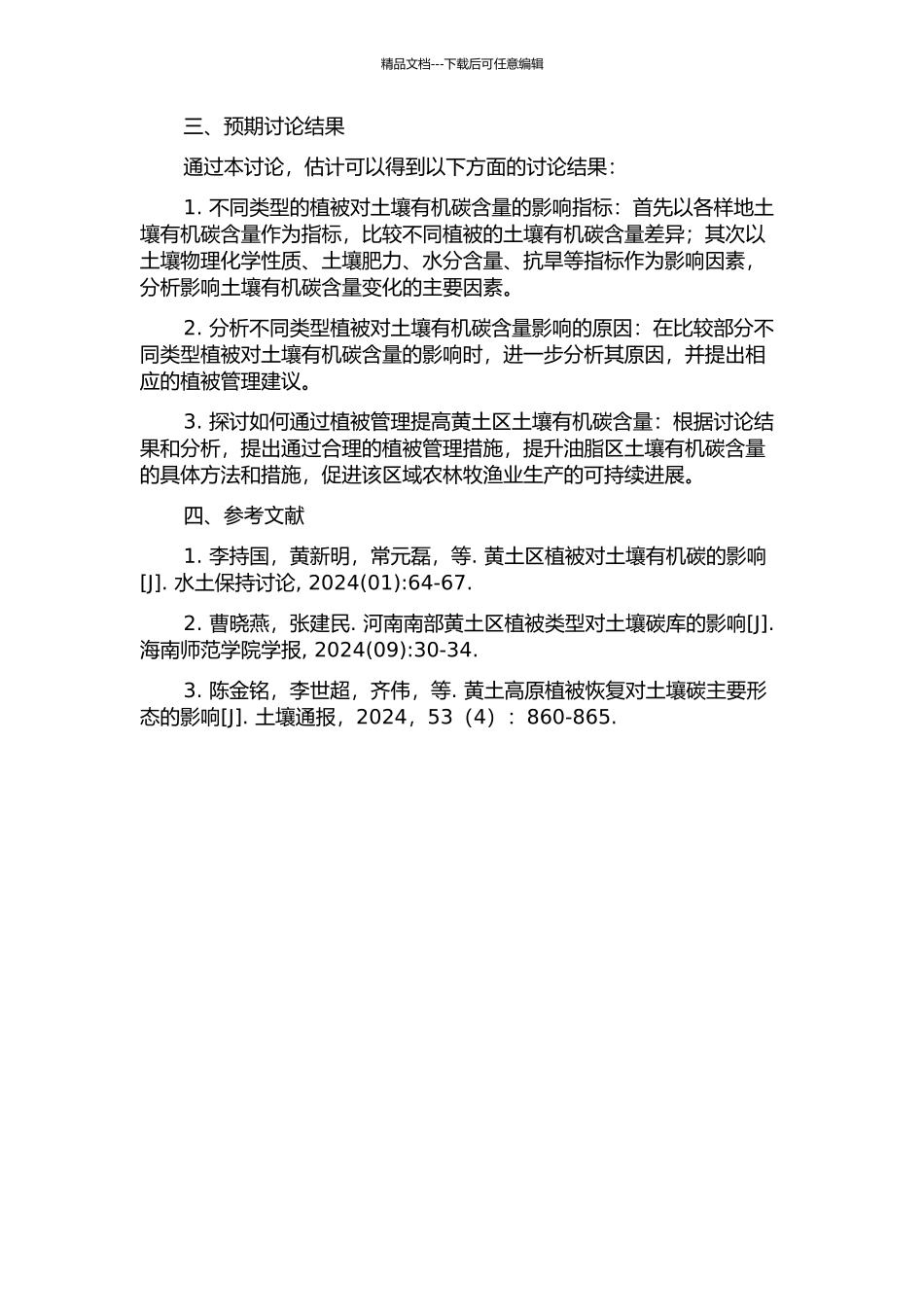 精品文档---下载后可任意编辑

三、预期讨论结果

通过本讨论，估计可以得到以下方面的讨论结果：

1. 不同类型的植被对土壤有机碳含量的影响指标：首先以各样地土壤有机碳含量作为指标，比较不同植被的土壤有机碳含量差异；其次以土壤物理化学性质、土壤肥力、水分含量、抗旱等指标作为影响因素，分析影响土壤有机碳含量变化的主要因素。

2. 分析不同类型植被对土壤有机碳含量影响的原因：在比较部分不同类型植被对土壤有机碳含量的影响时，进一步分析其原因，并提出相应的植被管理建议。

3. 探讨如何通过植被管理提高黄土区土壤有机碳含量：根据讨论结果和分析，提出通过合理的植被管理措施，提升油脂区土壤有机碳含量的具体方法和措施，促进该区域农林牧渔业生产的可持续进展。

四、参考文献

1. 李持国，黄新明，常元磊，等. 黄土区植被对土壤有机碳的影响[J]. 水土保持讨论, 2024(01):64-67.

2. 曹晓燕，张建民. 河南南部黄土区植被类型对土壤碳库的影响[J]. 海南师范学院学报, 2024(09):30-34.

3. 陈金铭，李世超，齐伟，等. 黄土高原植被恢复对土壤碳主要形态的影响[J]. 土壤通报，2024，53（4）：860-865.